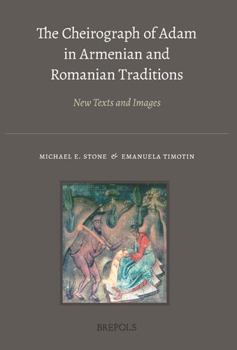 The Cheirograph of Adam in Armenian and Romanian Traditions

New Texts and Images

MICHAEL E. STONE & EMANUELA TIMOTIN

BREPOLS